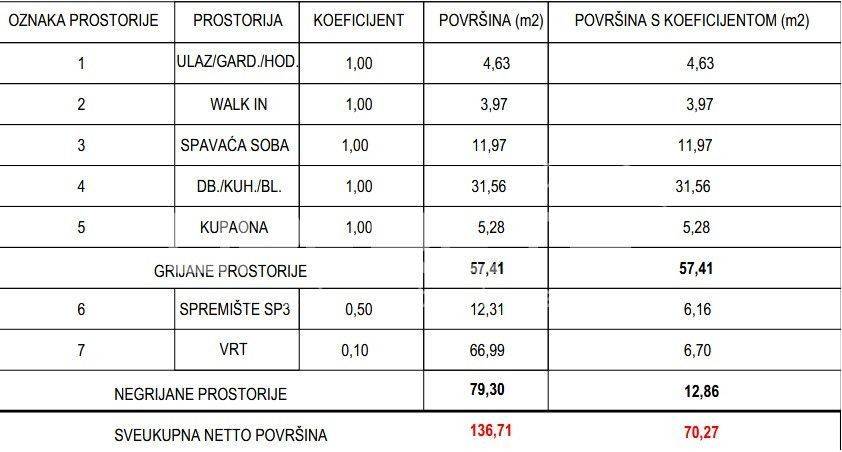 | OZNAKA PROSTORIJE | PROSTORIJA | KOEFICIJENT | POVRŠINA (m2) | POVRŠINA S KOEFICIJENTOM (m2) |
|---|---|---|---|---|
| 1 | ULAZ/GARD./HOD. | 1,00 | 4,63 | 4,63 |
| 2 | WALK IN | 1,00 | 3,97 | 3,97 |
| 3 | SPAVAĆA SOBA | 1,00 | 11,97 | 11,97 |
| 4 | DB./KUH./BL. | 1,00 | 31,56 | 31,56 |
| 5 | KUPAONA | 1,00 | 5,28 | 5,28 |
| GRIJANE PROSTORIJE | | | 57,41 | 57,41 |
| 6 | SPREMIŠTE SP3 | 0,50 | 12,31 | 6,16 |
| 7 | VRT | 0,10 | 66,99 | 6,70 |
| NEGRIJANE PROSTORIJE | | | 79,30 | 12,86 |
| SVEUKUPNA NETTO POVRŠINA | | | 136,71 | 70,27 |